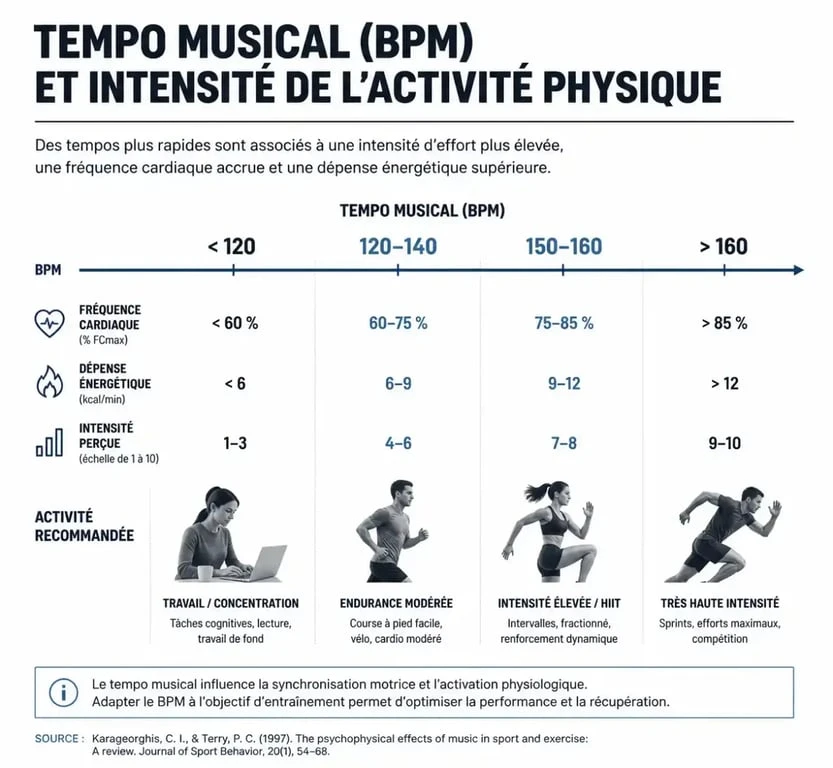 TEMPO MUSICAL (BPM) ET INTENSITÉ DE L'ACTIVITÉ PHYSIQUE

Des tempos plus rapides sont associés à une intensité d'effort plus élevée, une fréquence cardiaque accrue et une dépense énergétique supérieure.

TEMPO MUSICAL (BPM)

| BPM | < 120 | 120–140 | 150–160 | > 160 |
|---|---|---|---|---|
| FRÉQUENCE CARDIAQUE (% FCmax) | < 60 % | 60–75 % | 75–85 % | > 85 % |
| DÉPENSE ÉNERGÉTIQUE (kcal/min) | < 6 | 6–9 | 9–12 | > 12 |
| INTENSITÉ PERÇUE (échelle de 1 à 10) | 1–3 | 4–6 | 7–8 | 9–10 |
| ACTIVITÉ RECOMMANDÉE | TRAVAIL / CONCENTRATION Tâches cognitives, lecture, travail de fond | ENDURANCE MODÉRÉE Course à pied facile, vélo, cardio modéré | INTENSITÉ ÉLEVÉE / HIIT Intervalles, fractionné, renforcement dynamique | TRÈS HAUTE INTENSITÉ Sprints, efforts maximaux, compétition |

Le tempo musical influence la synchronisation motrice et l'activation physiologique. Adapter le BPM à l'objectif d'entraînement permet d'optimiser la performance et la récupération.

SOURCE : Karageorghis, C. I., & Terry, P. C. (1997). The psychophysical effects of music in sport and exercise: A review. Journal of Sport Behavior, 20(1), 54–68.